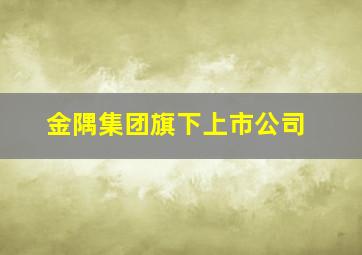 金隅集团旗下上市公司